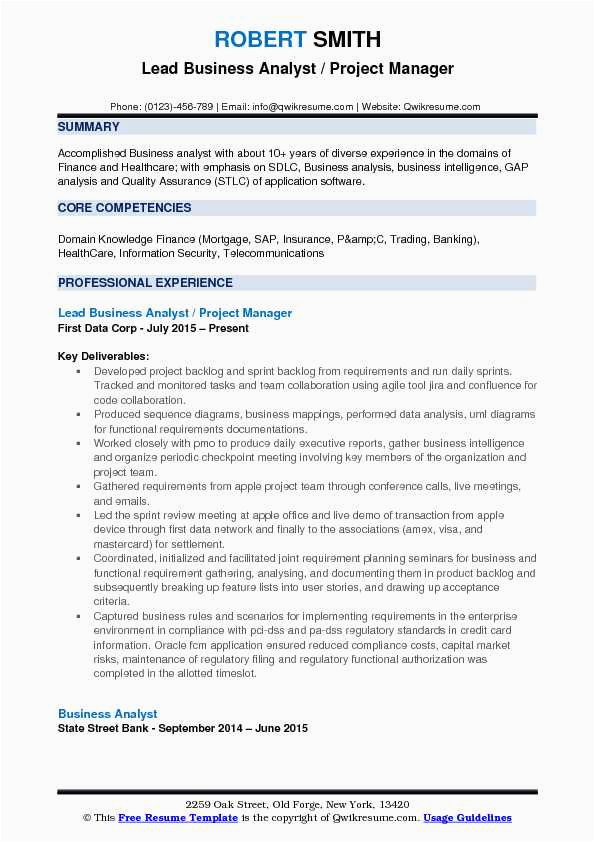 ROBERT SMITH

Lead Business Analyst / Project Manager

Phone: (0123)-456-789 | Email: info@qwikresume.com | Website: Qwikresume.com

SUMMARY

Accomplished Business analyst with about 10+ years of diverse experience in the domains of Finance and Healthcare; with emphasis on SDLC, Business analysis, business intelligence, GAP analysis and Quality Assurance (STLC) of application software.

CORE COMPETENCIES

Domain Knowledge Finance (Mortgage, SAP, Insurance, P&amp;C, Trading, Banking), HealthCare, Information Security, Telecommunications

PROFESSIONAL EXPERIENCE

Lead Business Analyst / Project Manager
First Data Corp - July 2015 – Present

Key Deliverables:
- Developed project backlog and sprint backlog from requirements and run daily sprints. Tracked and monitored tasks and team collaboration using agile tool jira and confluence for code collaboration.
- Produced sequence diagrams, business mappings, performed data analysis, uml diagrams for functional requirements documentations.
- Worked closely with pmo to produce daily executive reports, gather business intelligence and organize periodic checkpoint meeting involving key members of the organization and project team.
- Gathered requirements from apple project team through conference calls, live meetings, and emails.
- Led the sprint review meeting at apple office and live demo of transaction from apple device through first data network and finally to the associations (amex, visa, and mastercard) for settlement.
- Coordinated, initialized and facilitated joint requirement planning seminars for business and functional requirement gathering, analysing, and documenting them in product backlog and subsequently breaking up feature lists into user stories, and drawing up acceptance criteria.
- Captured business rules and scenarios for implementing requirements in the enterprise environment in compliance with pci-dss and pa-dss regulatory standards in credit card information. Oracle fcm application ensured reduced compliance costs, capital market risks, maintenance of regulatory filing and regulatory functional authorization was completed in the allotted timeslot.

Business Analyst
State Street Bank - September 2014 – June 2015

2259 Oak Street, Old Forge, New York, 13420
© This Free Resume Template is the copyright of Qwikresume.com. Usage Guidelines